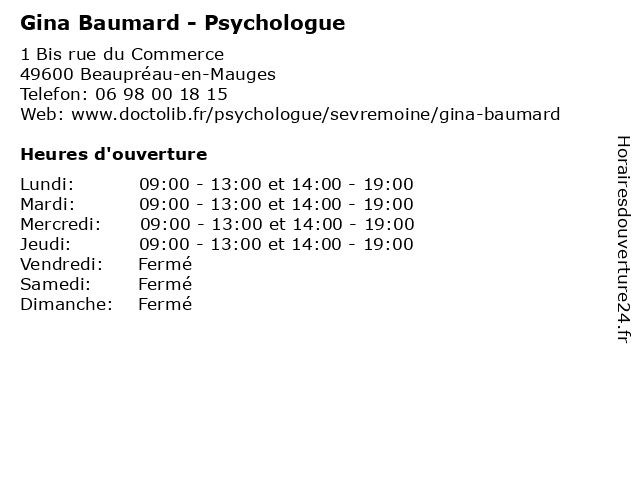 Gina Baumard - Psychologue

1 Bis rue du Commerce
49600 Beaupréau-en-Mauges
Telefon: 06 98 00 18 15
Web: www.doctolib.fr/psychologue/sevremoine/gina-baumard

Heures d'ouverture

| | |
|---|---|
| Lundi: | 09:00 - 13:00 et 14:00 - 19:00 |
| Mardi: | 09:00 - 13:00 et 14:00 - 19:00 |
| Mercredi: | 09:00 - 13:00 et 14:00 - 19:00 |
| Jeudi: | 09:00 - 13:00 et 14:00 - 19:00 |
| Vendredi: | Fermé |
| Samedi: | Fermé |
| Dimanche: | Fermé |

Horairesdouverture24.fr